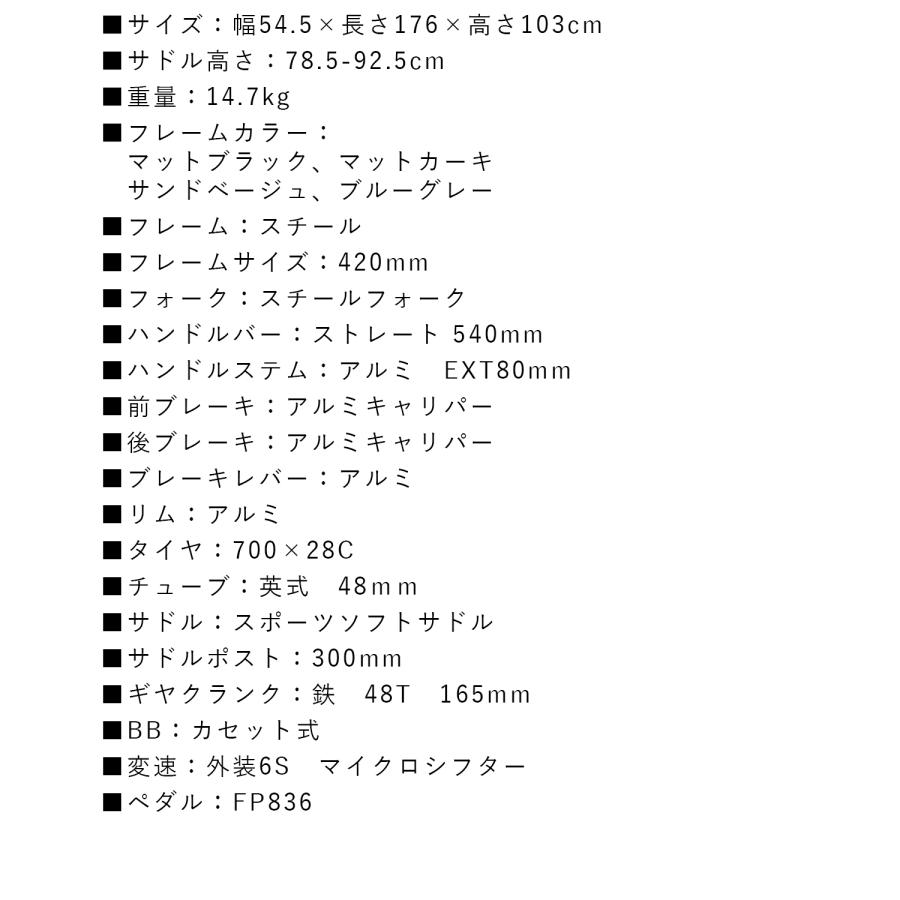 ■サイズ：幅54.5×長さ176×高さ103cm
■サドル高さ：78.5-92.5cm
■重量：14.7kg
■フレームカラー：
マットブラック、マットカーキ
サンドベージュ、ブルーグレー
■フレーム：スチール
■フレームサイズ：420mm
■フォーク：スチールフォーク
■ハンドルバー：ストレート 540mm
■ハンドルステム：アルミ　EXT80mm
■前ブレーキ：アルミキャリパー
■後ブレーキ：アルミキャリパー
■ブレーキレバー：アルミ
■リム：アルミ
■タイヤ：700×28C
■チューブ：英式　48mm
■サドル：スポーツソフトサドル
■サドルポスト：300mm
■ギヤクランク：鉄　48T　165mm
■BB：カセット式
■変速：外装6S　マイクロシフター
■ペダル：FP836